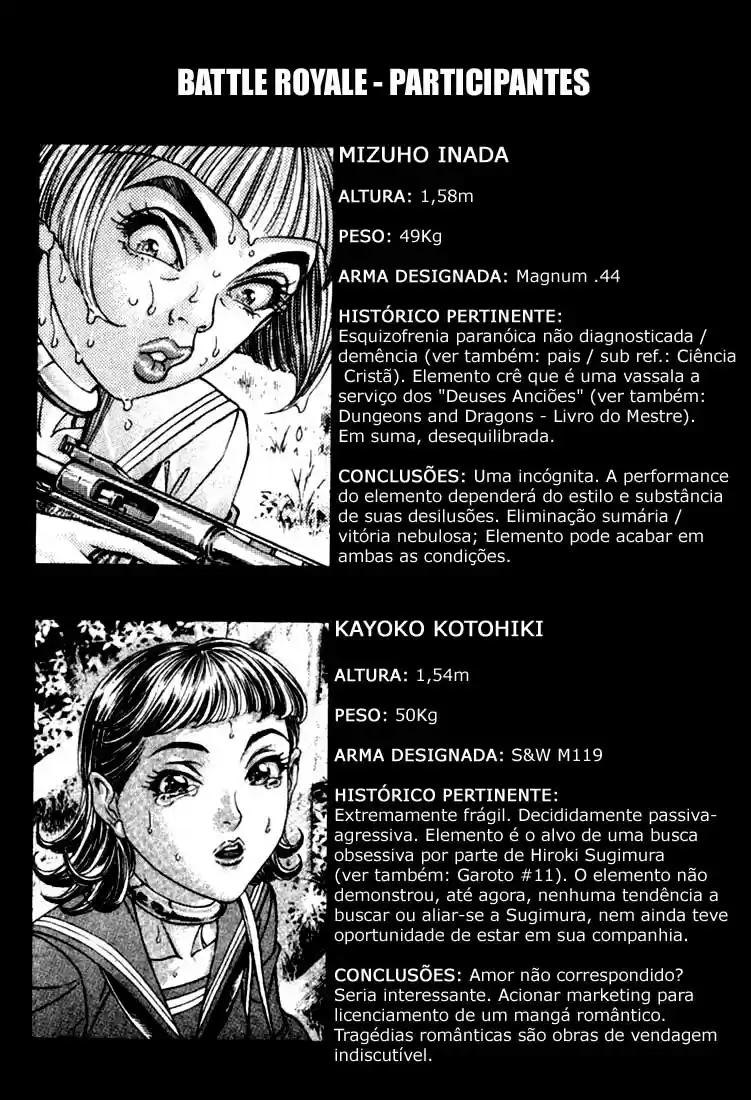 BATTLE ROYALE - PARTICIPANTES

MIZUHO INADA

ALTURA: 1,58m

PESO: 49Kg

ARMA DESIGNADA: Magnum .44

HISTÓRICO PERTINENTE:
Esquizofrenia paranóica não diagnosticada / demência (ver também: pais / sub ref.: Ciência Cristã). Elemento crê que é uma vassala a serviço dos "Deuses Anciões" (ver também: Dungeons and Dragons - Livro do Mestre). Em suma, desequilibrada.

CONCLUSÕES: Uma incógnita. A performance do elemento dependerá do estilo e substância de suas desilusões. Eliminação sumária / vitória nebulosa; Elemento pode acabar em ambas as condições.

KAYOKO KOTOHIKI

ALTURA: 1,54m

PESO: 50Kg

ARMA DESIGNADA: S&W M119

HISTÓRICO PERTINENTE:
Extremamente frágil. Decididamente passiva-agressiva. Elemento é o alvo de uma busca obsessiva por parte de Hiroki Sugimura (ver também: Garoto #11). O elemento não demonstrou, até agora, nenhuma tendência a buscar ou aliar-se a Sugimura, nem ainda teve oportunidade de estar em sua companhia.

CONCLUSÕES: Amor não correspondido? Seria interessante. Acionar marketing para licenciamento de um mangá romântico. Tragédias românticas são obras de vendagem indiscutível.